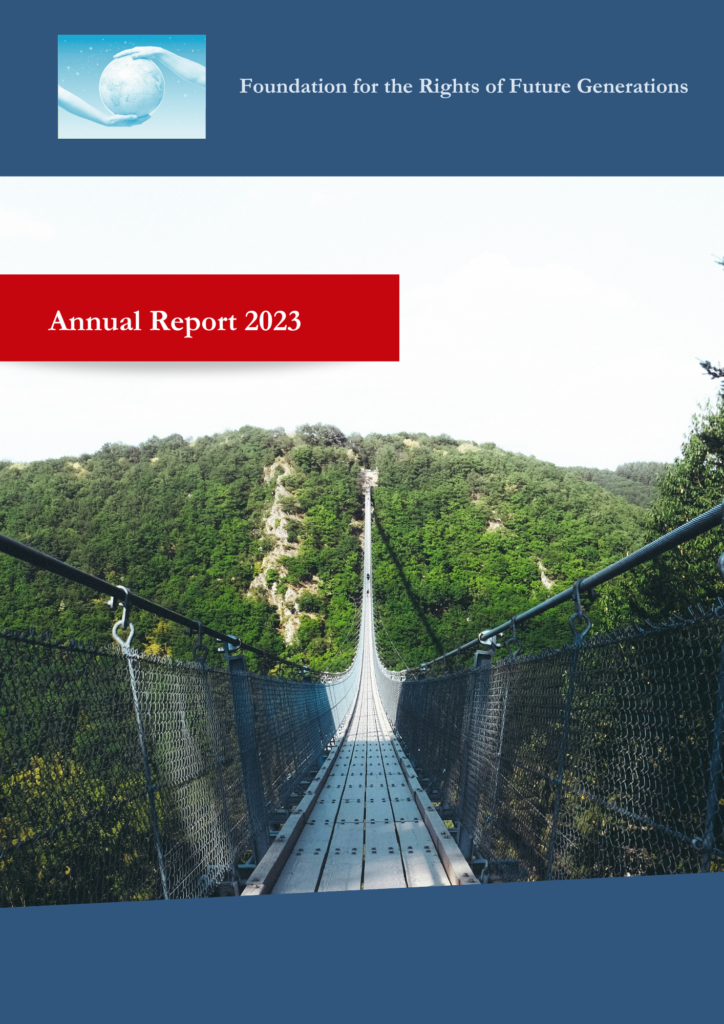 Foundation for the Rights of Future Generations

Annual Report 2023